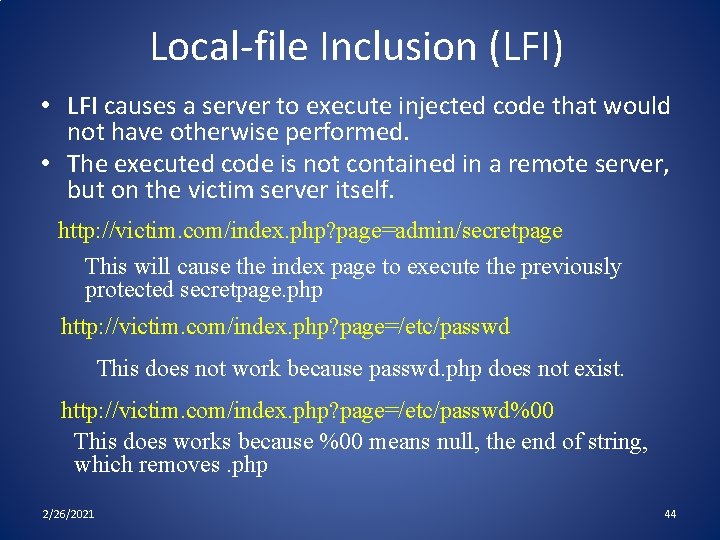 Local-file Inclusion (LFI)

• LFI causes a server to execute injected code that would not have otherwise performed.
• The executed code is not contained in a remote server, but on the victim server itself.

http://victim.com/index.php?page=admin/secretpage

This will cause the index page to execute the previously protected secretpage.php

http://victim.com/index.php?page=/etc/passwd

This does not work because passwd.php does not exist.

http://victim.com/index.php?page=/etc/passwd%00

This does works because %00 means null, the end of string, which removes .php

2/26/2021

44